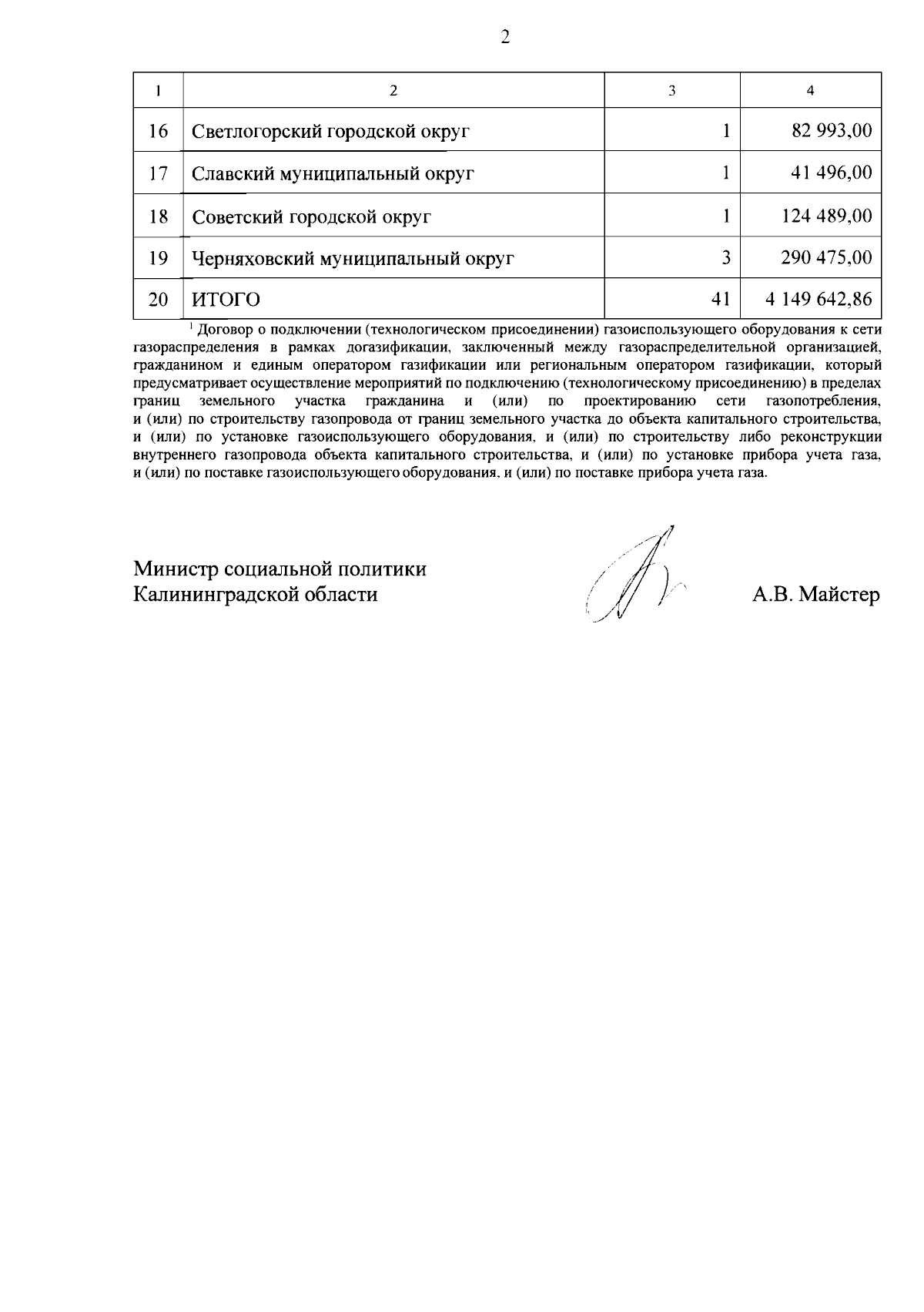 2

| 1 | 2 | 3 | 4 |
|---|---|---|---|
| 16 | Светлогорский городской округ | 1 | 82 993,00 |
| 17 | Славский муниципальный округ | 1 | 41 496,00 |
| 18 | Советский городской округ | 1 | 124 489,00 |
| 19 | Черняховский муниципальный округ | 3 | 290 475,00 |
| 20 | ИТОГО | 41 | 4 149 642,86 |

$^1$ Договор о подключении (технологическом присоединении) газоиспользующего оборудования к сети газораспределения в рамках догазификации, заключенный между газораспределительной организацией, гражданином и единым оператором газификации или региональным оператором газификации, который предусматривает осуществление мероприятий по подключению (технологическому присоединению) в пределах границ земельного участка гражданина и (или) по проектированию сети газопотребления, и (или) по строительству газопровода от границ земельного участка до объекта капитального строительства, и (или) по установке газоиспользующего оборудования, и (или) по строительству либо реконструкции внутреннего газопровода объекта капитального строительства, и (или) по установке прибора учета газа, и (или) по поставке газоиспользующего оборудования, и (или) по поставке прибора учета газа.

Министр социальной политики
Калининградской области

А.В. Майстер